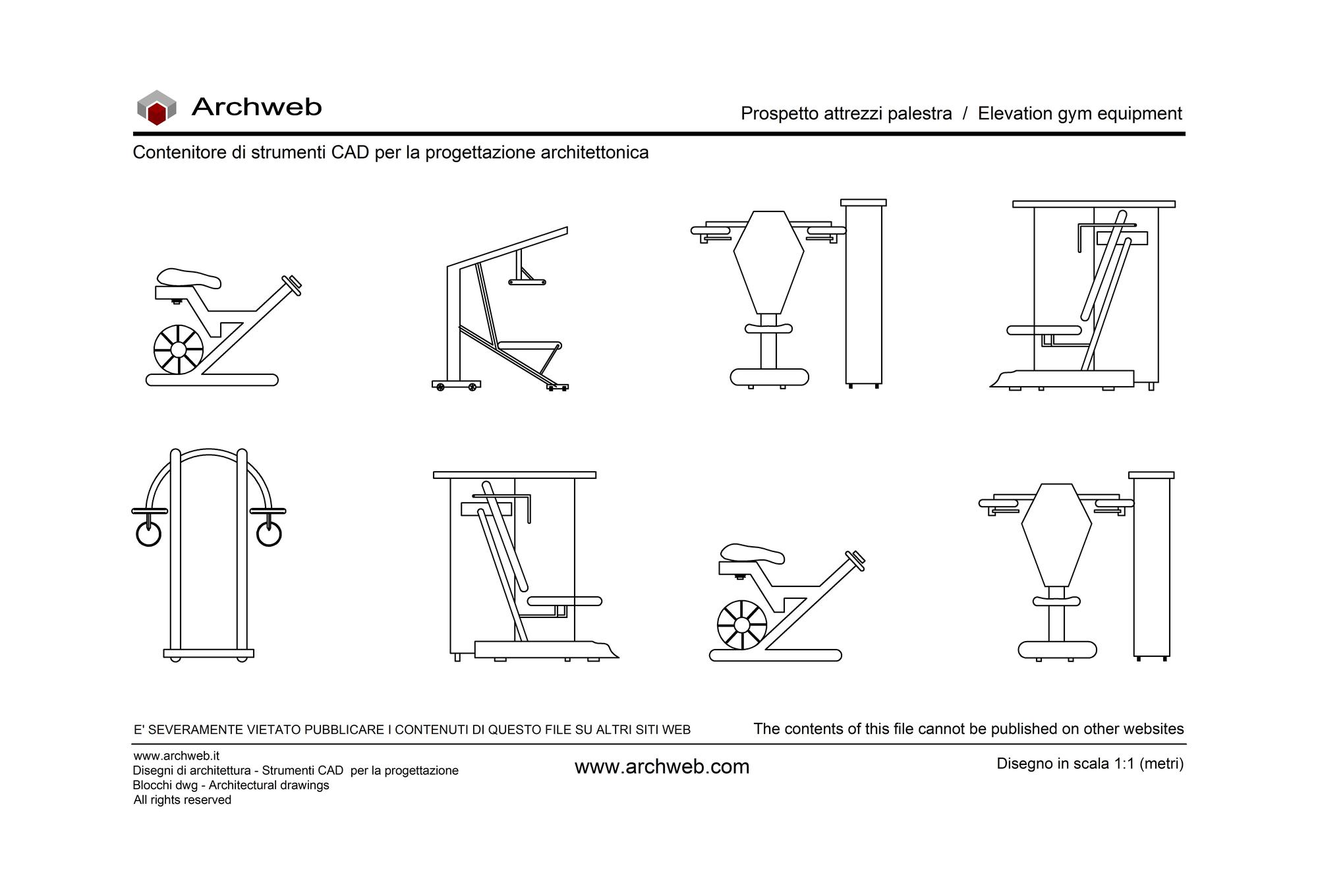 Archweb

Prospetto attrezzi palestra / Elevation gym equipment

Contenitore di strumenti CAD per la progettazione architettonica

E' SEVERAMENTE VIETATO PUBBLICARE I CONTENUTI DI QUESTO FILE SU ALTRI SITI WEB

The contents of this file cannot be published on other websites

www.archweb.it
Disegni di architettura - Strumenti CAD per la progettazione
Blocchi dwg - Architectural drawings
All rights reserved

www.archweb.com

Disegno in scala 1:1 (metri)